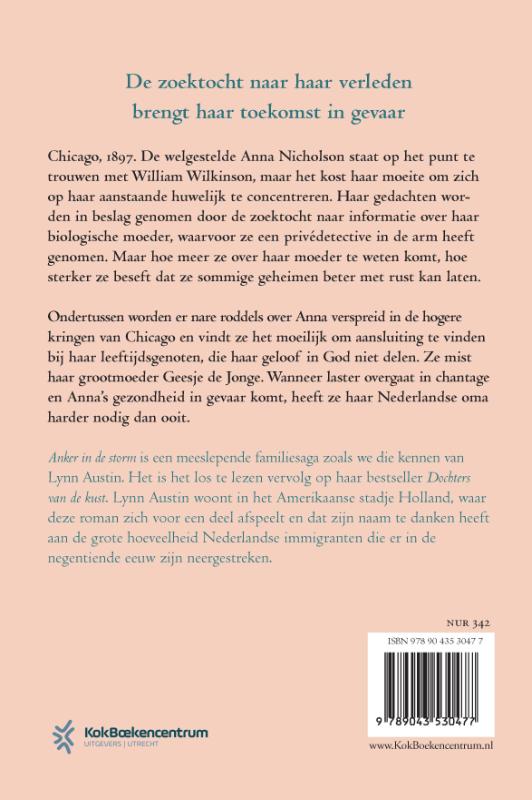 De zoektocht naar haar verleden brengt haar toekomst in gevaar

Chicago, 1897. De welgestelde Anna Nicholson staat op het punt te trouwen met William Wilkinson, maar het kost haar moeite om zich op haar aanstaande huwelijk te concentreren. Haar gedachten worden in beslag genomen door de zoektocht naar informatie over haar biologische moeder, waarvoor ze een privédetective in de arm heeft genomen. Maar hoe meer ze over haar moeder te weten komt, hoe sterker ze beseft dat ze sommige geheimen beter met rust kan laten.

Ondertussen worden er nare roddels over Anna verspreid in de hogere kringen van Chicago en vindt ze het moeilijk om aansluiting te vinden bij haar leeftijdsgenoten, die haar geloof in God niet delen. Ze mist haar grootmoeder Geesje de Jonge. Wanneer laster overgaat in chantage en Anna's gezondheid in gevaar komt, heeft ze haar Nederlandse oma harder nodig dan ooit.

Anker in de storm is een meeslepende familiesaga zoals we die kennen van Lynn Austin. Het is het los te lezen vervolg op haar bestseller Dochters van de kust. Lynn Austin woont in het Amerikaanse stadje Holland, waar deze roman zich voor een deel afspeelt en dat zijn naam te danken heeft aan de grote hoeveelheid Nederlandse immigranten die er in de negentiende eeuw zijn neergestreken.

NUR 342

ISBN 978 90 435 3047 7

9 789043 530477

KokBoekencentrum
UITGEVERS | UTRECHT

www.KokBoekencentrum.nl